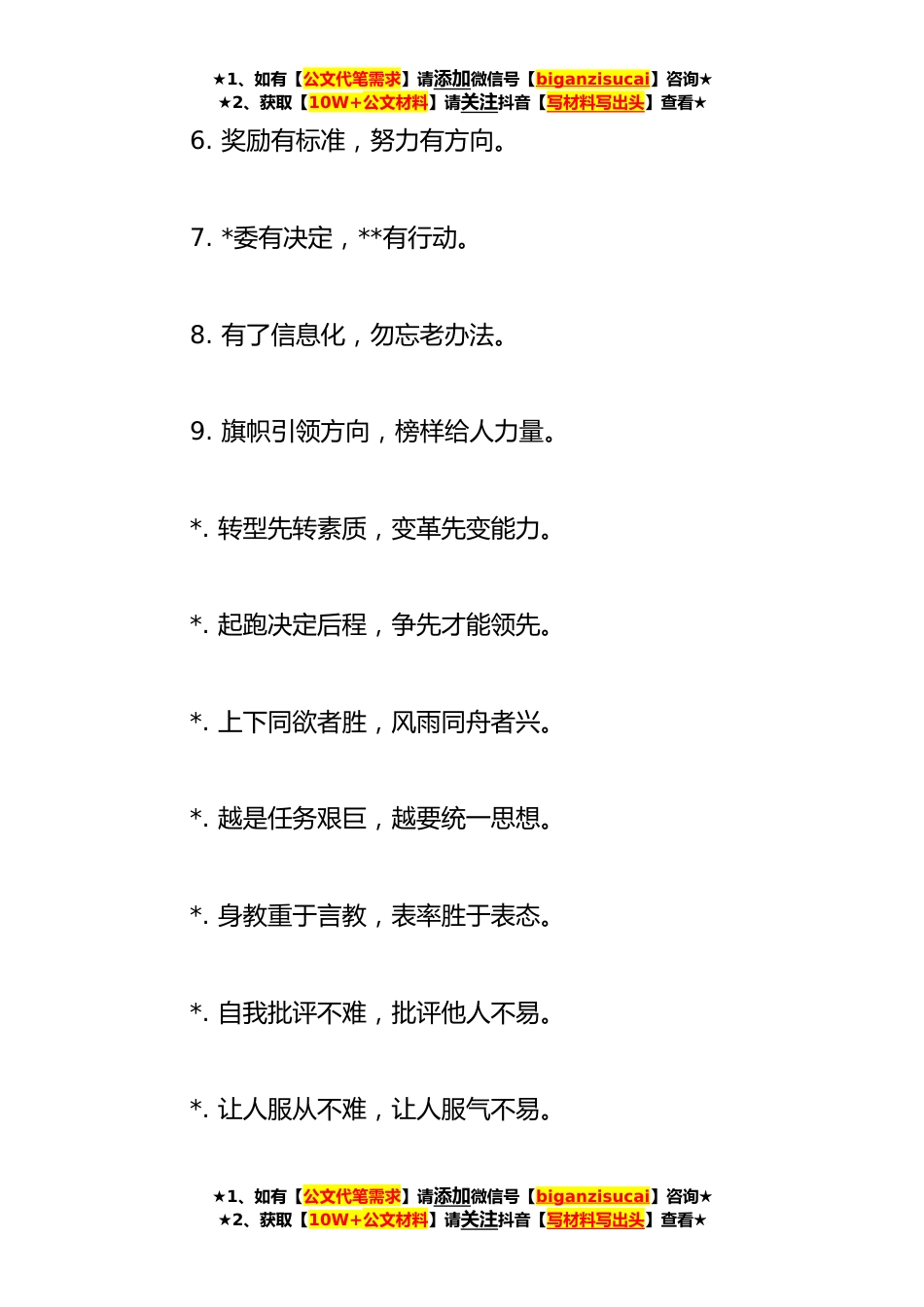 ★1、如有【公文代笔需求】请添加微信号【biganzisucai】咨询★
★2、获取【10W+公文材料】请关注抖音【写材料写出头】查看★

6. 奖励有标准，努力有方向。

7. *委有决定，**有行动。

8. 有了信息化，勿忘老办法。

9. 旗帜引领方向，榜样给人力量。

*. 转型先转素质，变革先变能力。

*. 起跑决定后程，争先才能领先。

*. 上下同欲者胜，风雨同舟者兴。

*. 越是任务艰巨，越要统一思想。

*. 身教重于言教，表率胜于表态。

*. 自我批评不难，批评他人不易。

*. 让人服从不难，让人服气不易。

★1、如有【公文代笔需求】请添加微信号【biganzisucai】咨询★
★2、获取【10W+公文材料】请关注抖音【写材料写出头】查看★